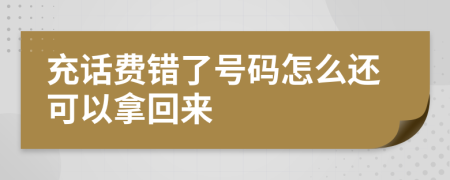 充话费错了号码怎么还可以拿回来